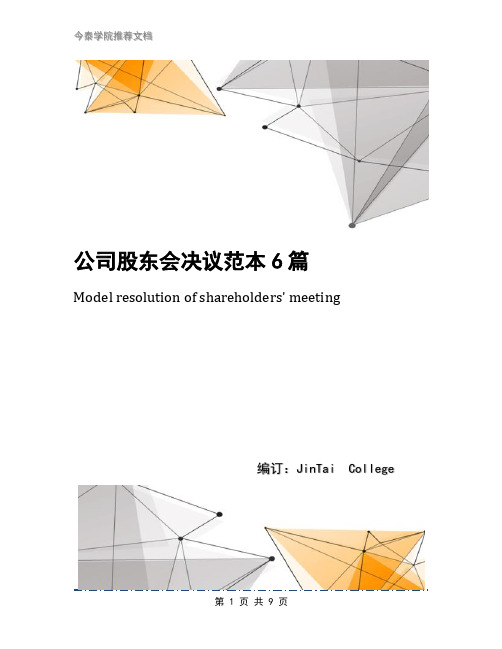 今泰学院推荐文档

公司股东会决议范本 6 篇

Model resolution of shareholders' meeting

编订：JinTai College

第 1 页 共 9 页